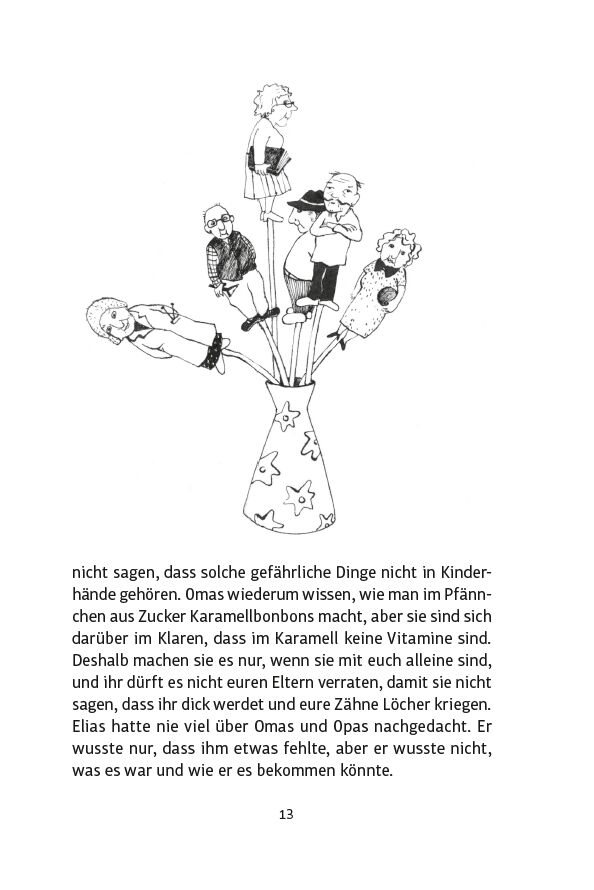 nicht sagen, dass solche gefährliche Dinge nicht in Kinderhände gehören. Omas wiederum wissen, wie man im Pfännchen aus Zucker Karamellbonbons macht, aber sie sind sich darüber im Klaren, dass im Karamell keine Vitamine sind. Deshalb machen sie es nur, wenn sie mit euch alleine sind, und ihr dürft es nicht euren Eltern verraten, damit sie nicht sagen, dass ihr dick werdet und eure Zähne Löcher kriegen. Elias hatte nie viel über Omas und Opas nachgedacht. Er wusste nur, dass ihm etwas fehlte, aber er wusste nicht, was es war und wie er es bekommen könnte.

13